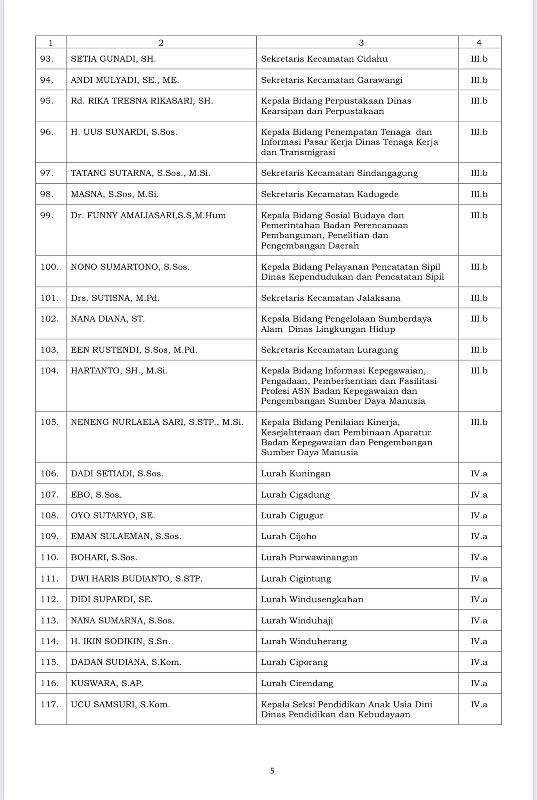 | 1 | 2 | 3 | 4 |
|---|---|---|---|
| 93. | SETIA GUNADI, SH. | Sekretaris Kecamatan Cidahu | III.b |
| 94. | ANDI MULYADI, SE., ME. | Sekretaris Kecamatan Garawangi | III.b |
| 95. | Rd. RIKA TRESNA RIKASARI, SH. | Kepala Bidang Perpustakaan Dinas Kearsipan dan Perpustakaan | III.b |
| 96. | H. UUS SUNARDI, S.Sos. | Kepala Bidang Penempatan Tenaga dan Informasi Pasar Kerja Dinas Tenaga Kerja dan Transmigrasi | III.b |
| 97. | TATANG SUTARNA, S.Sos., M.Si. | Sekretaris Kecamatan Sindangagung | III.b |
| 98. | MASNA, S.Sos, M.Si. | Sekretaris Kecamatan Kadugede | III.b |
| 99. | Dr. FUNNY AMALIASARI,S.S,M.Hum | Kepala Bidang Sosial Budaya dan Pemerintahan Badan Perencanaan Pembangunan, Penelitian dan Pengembangan Daerah | III.b |
| 100. | NONO SUMARTONO, S.Sos. | Kepala Bidang Pelayanan Pencatatan Sipil Dinas Kependudukan dan Pencatatan Sipil | III.b |
| 101. | Drs. SUTISNA, M.Pd. | Sekretaris Kecamatan Jalaksana | III.b |
| 102. | NANA DIANA, ST. | Kepala Bidang Pengelolaan Sumberdaya Alam Dinas Lingkungan Hidup | III.b |
| 103. | EEN RUSTENDI, S.Sos, M.Pd. | Sekretaris Kecamatan Luragung | III.b |
| 104. | HARTANTO, SH., M.Si. | Kepala Bidang Informasi Kepegawaian, Pengadaan, Pemberhentian dan Fasilitasi Profesi ASN Badan Kepegawaian dan Pengembangan Sumber Daya Manusia | III.b |
| 105. | NENENG NURLAELA SARI, S.STP., M.Si. | Kepala Bidang Penilaian Kinerja, Kesejahteraan dan Pembinaan Aparatur Badan Kepegawaian dan Pengembangan Sumber Daya Manusia | III.b |
| 106. | DADI SETIADI, S.Sos. | Lurah Kuningan | IV.a |
| 107. | EBO, S.Sos. | Lurah Cigadung | IV.a |
| 108. | OYO SUTARYO, SE. | Lurah Cigugur | IV.a |
| 109. | EMAN SULAEMAN, S.Sos. | Lurah Cijoho | IV.a |
| 110. | BOHARI, S.Sos. | Lurah Purwawinangun | IV.a |
| 111. | DWI HARIS BUDIANTO, S.STP. | Lurah Cigintung | IV.a |
| 112. | DIDI SUPARDI, SE. | Lurah Windusengkahan | IV.a |
| 113. | NANA SUMARNA, S.Sos. | Lurah Winduhaji | IV.a |
| 114. | H. IKIN SODIKIN, S.Sn. | Lurah Winduherang | IV.a |
| 115. | DADAN SUDIANA, S.Kom. | Lurah Ciporang | IV.a |
| 116. | KUSWARA, S.AP. | Lurah Cirendang | IV.a |
| 117. | UCU SAMSURI, S.Kom. | Kepala Seksi Pendidikan Anak Usia Dini Dinas Pendidikan dan Kebudayaan | IV.a |

5